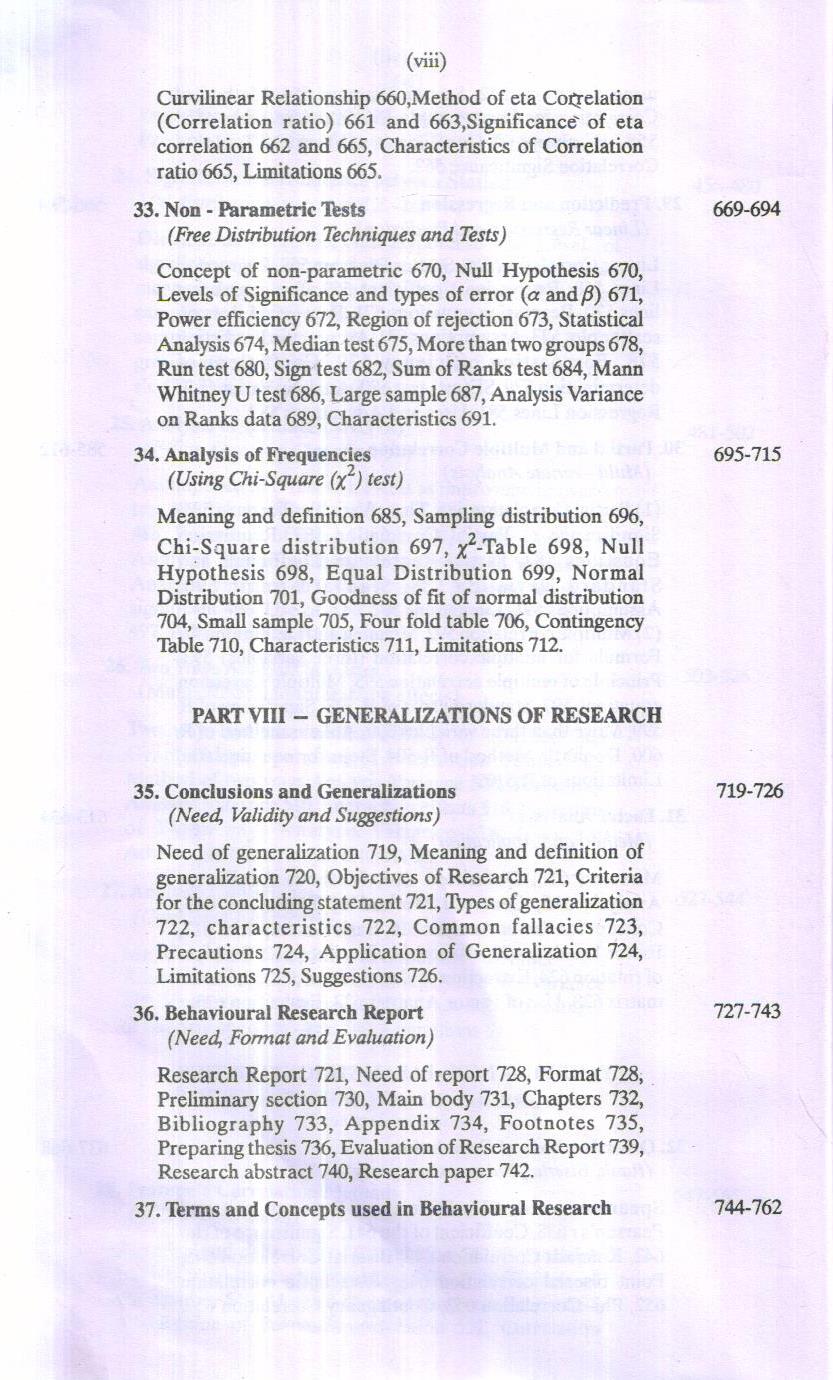 (viii)

Curvilinear Relationship 660,Method of eta Correlation (Correlation ratio) 661 and 663,Significance of eta correlation 662 and 665, Characteristics of Correlation ratio 665, Limitations 665.

33. Non - Parametric Tests 669-694
(Free Distribution Techniques and Tests)

Concept of non-parametric 670, Null Hypothesis 670, Levels of Significance and types of error ($\alpha$ and $\beta$) 671, Power efficiency 672, Region of rejection 673, Statistical Analysis 674, Median test 675, More than two groups 678, Run test 680, Sign test 682, Sum of Ranks test 684, Mann Whitney U test 686, Large sample 687, Analysis Variance on Ranks data 689, Characteristics 691.

34. Analysis of Frequencies 695-715
(Using Chi-Square ($\chi^2$) test)

Meaning and definition 685, Sampling distribution 696, Chi-Square distribution 697, $\chi^2$-Table 698, Null Hypothesis 698, Equal Distribution 699, Normal Distribution 701, Goodness of fit of normal distribution 704, Small sample 705, Four fold table 706, Contingency Table 710, Characteristics 711, Limitations 712.

PART VIII – GENERALIZATIONS OF RESEARCH

35. Conclusions and Generalizations 719-726
(Need, Validity and Suggestions)

Need of generalization 719, Meaning and definition of generalization 720, Objectives of Research 721, Criteria for the concluding statement 721, Types of generalization 722, characteristics 722, Common fallacies 723, Precautions 724, Application of Generalization 724, Limitations 725, Suggestions 726.

36. Behavioural Research Report 727-743
(Need, Format and Evaluation)

Research Report 721, Need of report 728, Format 728, Preliminary section 730, Main body 731, Chapters 732, Bibliography 733, Appendix 734, Footnotes 735, Preparing thesis 736, Evaluation of Research Report 739, Research abstract 740, Research paper 742.

37. Terms and Concepts used in Behavioural Research 744-762